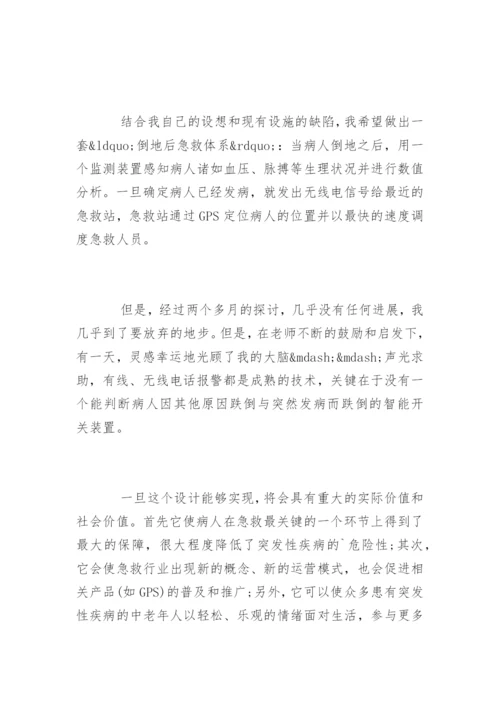 结合我自己的设想和现有设施的缺陷，我希望做出一套&ldquo;倒地后急救体系&rdquo;：当病人倒地之后，用一个监测装置感知病人诸如血压、脉搏等生理状况并进行数值分析。一旦确定病人已经发病，就发出无线电信号给最近的急救站，急救站通过GPS定位病人的位置并以最快的速度调度急救人员。

但是，经过两个多月的探讨，几乎没有任何进展，我几乎到了要放弃的地步。但是，在老师不断的鼓励和启发下，有一天，灵感幸运地光顾了我的大脑&mdash;&mdash;声光求助，有线、无线电话报警都是成熟的技术，关键在于没有一个能判断病人因其他原因跌倒与突然发病而跌倒的智能开关装置。

一旦这个设计能够实现，将会具有重大的实际价值和社会价值。首先它使病人在急救最关键的一个环节上得到了最大的保障，很大程度降低了突发性疾病的`危险性；其次，它会使急救行业出现新的概念、新的运营模式，也会促进相关产品(如GPS)的普及和推广；另外，它可以使众多患有突发性疾病的中老年人以轻松、乐观的情绪面对生活，参与更多